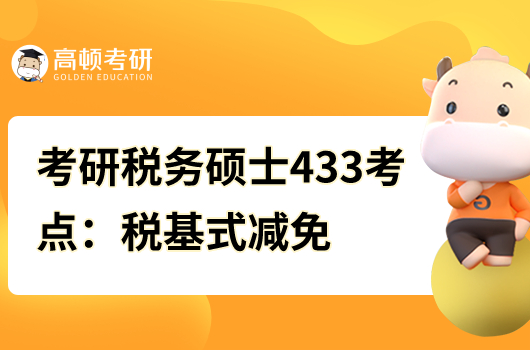 高顿考研
GOLDEN EDUCATION

考研税务硕士433考点：税基式减免